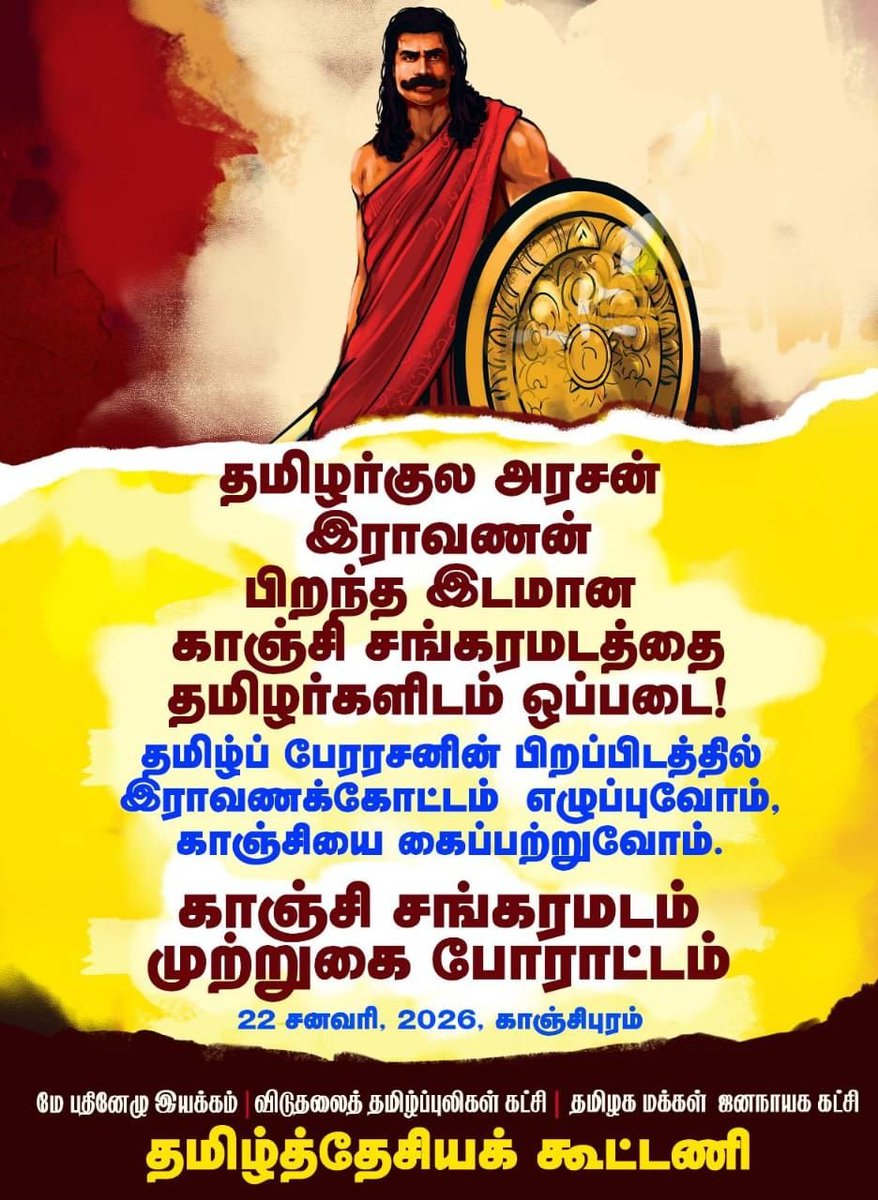 தமிழர்குல அரசன்
இராவணன்
பிறந்த இடமான
காஞ்சி சங்கரமடத்தை
தமிழர்களிடம் ஒப்படை!

தமிழ்ப் பேரரசனின் பிறப்பிடத்தில்
இராவணக்கோட்டம் எழுப்புவோம்,
காஞ்சியை கைப்பற்றுவோம்.

காஞ்சி சங்கரமடம்
முற்றுகை போராட்டம்

22 சனவரி, 2026, காஞ்சிபுரம்

மே பதினேழு இயக்கம் | விடுதலைத் தமிழ்ப்புலிகள் கட்சி | தமிழக மக்கள் ஜனநாயக கட்சி

தமிழ்த்தேசியக் கூட்டணி